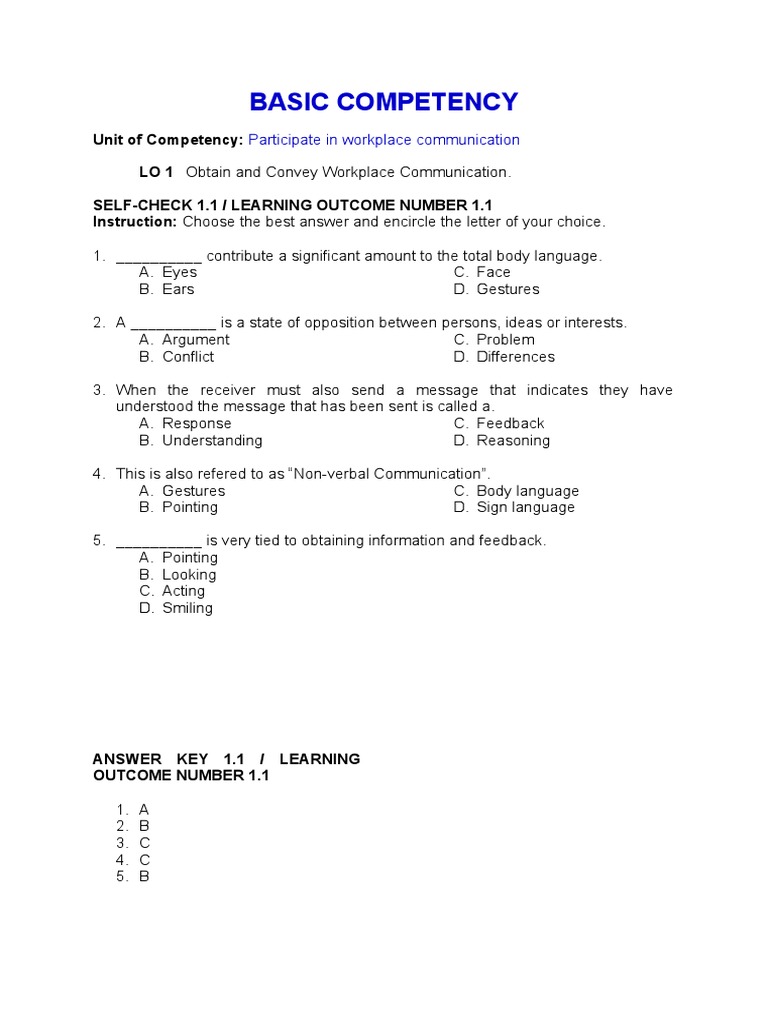 BASIC COMPETENCY

Unit of Competency: Participate in workplace communication

LO 1 Obtain and Convey Workplace Communication.

SELF-CHECK 1.1 / LEARNING OUTCOME NUMBER 1.1
Instruction: Choose the best answer and encircle the letter of your choice.

1. __________ contribute a significant amount to the total body language.
A. Eyes
B. Ears
C. Face
D. Gestures

2. A __________ is a state of opposition between persons, ideas or interests.
A. Argument
B. Conflict
C. Problem
D. Differences

3. When the receiver must also send a message that indicates they have understood the message that has been sent is called a.
A. Response
B. Understanding
C. Feedback
D. Reasoning

4. This is also refered to as "Non-verbal Communication".
A. Gestures
B. Pointing
C. Body language
D. Sign language

5. __________ is very tied to obtaining information and feedback.
A. Pointing
B. Looking
C. Acting
D. Smiling

ANSWER KEY 1.1 / LEARNING OUTCOME NUMBER 1.1

1. A
2. B
3. C
4. C
5. B